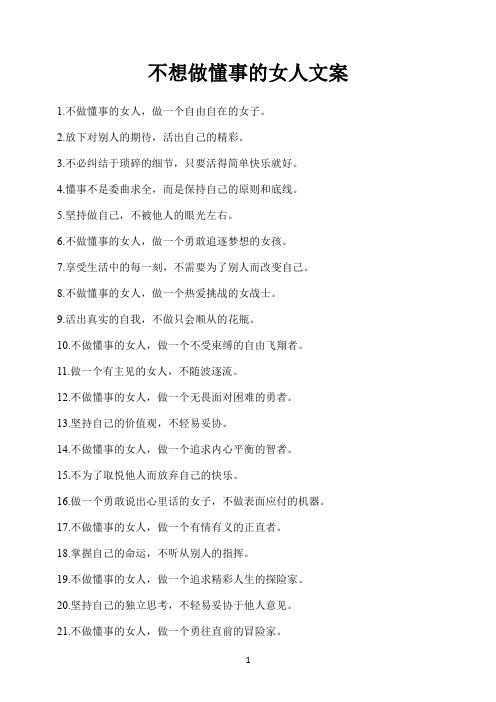 不想做懂事的女人文案

1.不做懂事的女人，做一个自由自在的女子。

2.放下对别人的期待，活出自己的精彩。

3.不必纠结于琐碎的细节，只要活得简单快乐就好。

4.懂事不是委曲求全，而是保持自己的原则和底线。

5.坚持做自己，不被他人的眼光左右。

6.不做懂事的女人，做一个勇敢追逐梦想的女孩。

7.享受生活中的每一刻，不需要为了别人而改变自己。

8.不做懂事的女人，做一个热爱挑战的女战士。

9.活出真实的自我，不做只会顺从的花瓶。

10.不做懂事的女人，做一个不受束缚的自由飞翔者。

11.做一个有主见的女人，不随波逐流。

12.不做懂事的女人，做一个无畏面对困难的勇者。

13.坚持自己的价值观，不轻易妥协。

14.不做懂事的女人，做一个追求内心平衡的智者。

15.不为了取悦他人而放弃自己的快乐。

16.做一个勇敢说出心里话的女子，不做表面应付的机器。

17.不做懂事的女人，做一个有情有义的正直者。

18.掌握自己的命运，不听从别人的指挥。

19.不做懂事的女人，做一个追求精彩人生的探险家。

20.坚持自己的独立思考，不轻易妥协于他人意见。

21.不做懂事的女人，做一个勇往直前的冒险家。

1